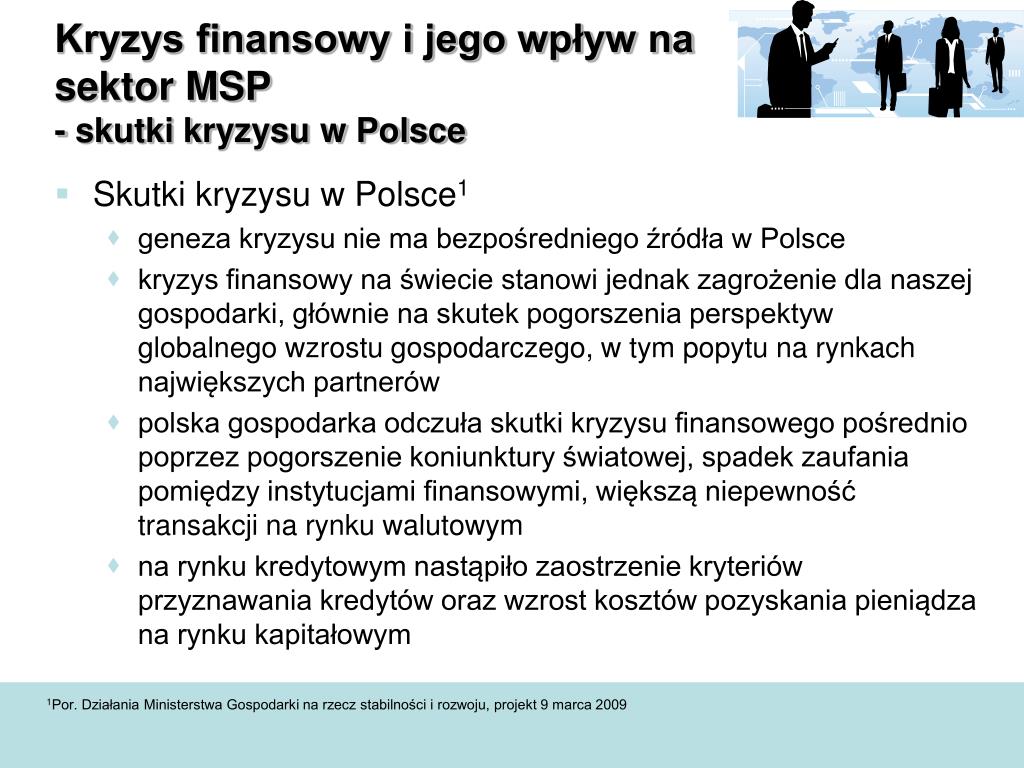 Kryzys finansowy i jego wpływ na sektor MSP
- skutki kryzysu w Polsce

Skutki kryzysu w Polsce$^1$

geneza kryzysu nie ma bezpośredniego źródła w Polsce

kryzys finansowy na świecie stanowi jednak zagrożenie dla naszej gospodarki, głównie na skutek pogorszenia perspektyw globalnego wzrostu gospodarczego, w tym popytu na rynkach największych partnerów

polska gospodarka odczuła skutki kryzysu finansowego pośrednio poprzez pogorszenie koniunktury światowej, spadek zaufania pomiędzy instytucjami finansowymi, większą niepewność transakcji na rynku walutowym

na rynku kredytowym nastąpiło zaostrzenie kryteriów przyznawania kredytów oraz wzrost kosztów pozyskania pieniądza na rynku kapitałowym

$^1$Por. Działania Ministerstwa Gospodarki na rzecz stabilności i rozwoju, projekt 9 marca 2009